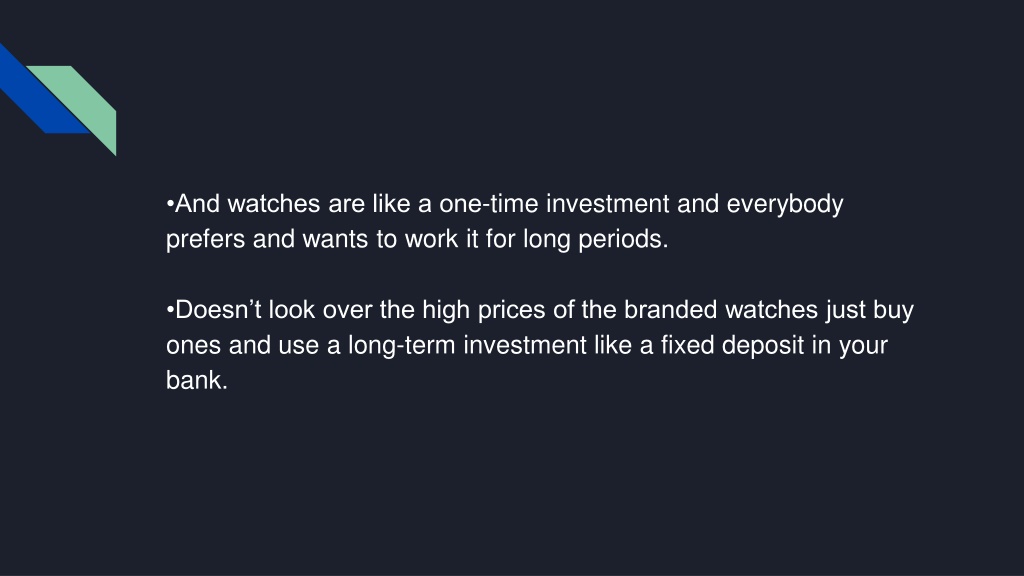 • And watches are like a one-time investment and everybody prefers and wants to work it for long periods.

• Doesn't look over the high prices of the branded watches just buy ones and use a long-term investment like a fixed deposit in your bank.